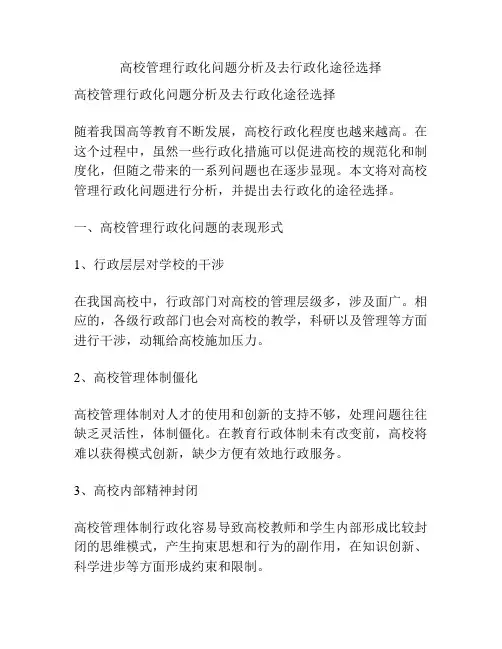 高校管理行政化问题分析及去行政化途径选择

高校管理行政化问题分析及去行政化途径选择

随着我国高等教育不断发展，高校行政化程度也越来越高。在这个过程中，虽然一些行政化措施可以促进高校的规范化和制度化，但随之带来的一系列问题也在逐步显现。本文将对高校管理行政化问题进行分析，并提出去行政化的途径选择。

一、高校管理行政化问题的表现形式

1、行政层层对学校的干涉

在我国高校中，行政部门对高校的管理层级多，涉及面广。相应的，各级行政部门也会对高校的教学，科研以及管理等方面进行干涉，动辄给高校施加压力。

2、高校管理体制僵化

高校管理体制对人才的使用和创新的支持不够，处理问题往往缺乏灵活性，体制僵化。在教育行政体制未有改变前，高校将难以获得模式创新，缺少方便有效地行政服务。

3、高校内部精神封闭

高校管理体制行政化容易导致高校教师和学生内部形成比较封闭的思维模式，产生拘束思想和行为的副作用，在知识创新、科学进步等方面形成约束和限制。